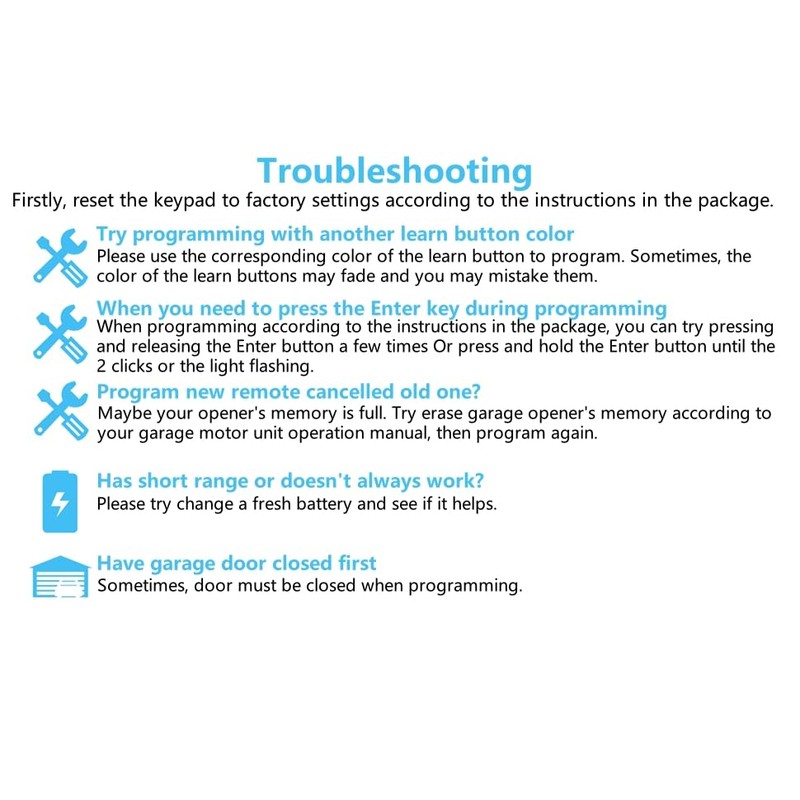 Troubleshooting

Firstly, reset the keypad to factory settings according to the instructions in the package.

Try programming with another learn button color

Please use the corresponding color of the learn button to program. Sometimes, the color of the learn buttons may fade and you may mistake them.

When you need to press the Enter key during programming

When programming according to the instructions in the package, you can try pressing and releasing the Enter button a few times Or press and hold the Enter button until the 2 clicks or the light flashing.

Program new remote cancelled old one?

Maybe your opener's memory is full. Try erase garage opener's memory according to your garage motor unit operation manual, then program again.

Has short range or doesn't always work?

Please try change a fresh battery and see if it helps.

Have garage door closed first

Sometimes, door must be closed when programming.